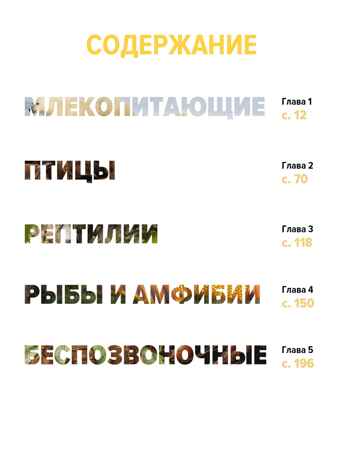 СОДЕРЖАНИЕ

МЛЕКОПИТАЮЩИЕ Глава 1 с. 12

ПТИЦЫ Глава 2 с. 70

РЕПТИЛИИ Глава 3 с. 118

РЫБЫ И АМФИБИИ Глава 4 с. 150

БЕСПОЗВОНОЧНЫЕ Глава 5 с. 196